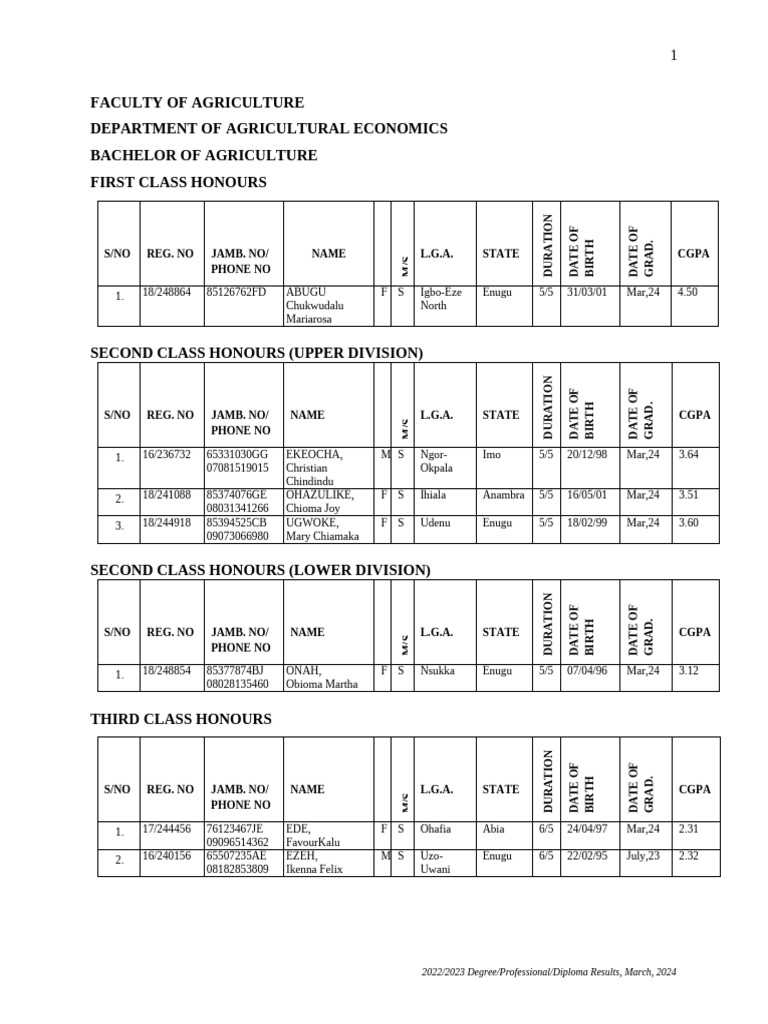 1

FACULTY OF AGRICULTURE

DEPARTMENT OF AGRICULTURAL ECONOMICS

BACHELOR OF AGRICULTURE

FIRST CLASS HONOURS

| S/NO | REG. NO | JAMB. NO/ PHONE NO | NAME | | M/S | L.G.A. | STATE | DURATION | DATE OF BIRTH | DATE OF GRAD. | CGPA |
|---|---|---|---|---|---|---|---|---|---|---|---|
| 1. | 18/248864 | 85126762FD | ABUGU Chukwudalu Mariarosa | F | S | Igbo-Eze North | Enugu | 5/5 | 31/03/01 | Mar,24 | 4.50 |

SECOND CLASS HONOURS (UPPER DIVISION)

| S/NO | REG. NO | JAMB. NO/ PHONE NO | NAME | | M/S | L.G.A. | STATE | DURATION | DATE OF BIRTH | DATE OF GRAD. | CGPA |
|---|---|---|---|---|---|---|---|---|---|---|---|
| 1. | 16/236732 | 65331030GG 07081519015 | EKEOCHA, Christian Chindindu | M | S | Ngor-Okpala | Imo | 5/5 | 20/12/98 | Mar,24 | 3.64 |
| 2. | 18/241088 | 85374076GE 08031341266 | OHAZULIKE, Chioma Joy | F | S | Ihiala | Anambra | 5/5 | 16/05/01 | Mar,24 | 3.51 |
| 3. | 18/244918 | 85394525CB 09073066980 | UGWOKE, Mary Chiamaka | F | S | Udenu | Enugu | 5/5 | 18/02/99 | Mar,24 | 3.60 |

SECOND CLASS HONOURS (LOWER DIVISION)

| S/NO | REG. NO | JAMB. NO/ PHONE NO | NAME | | M/S | L.G.A. | STATE | DURATION | DATE OF BIRTH | DATE OF GRAD. | CGPA |
|---|---|---|---|---|---|---|---|---|---|---|---|
| 1. | 18/248854 | 85377874BJ 08028135460 | ONAH, Obioma Martha | F | S | Nsukka | Enugu | 5/5 | 07/04/96 | Mar,24 | 3.12 |

THIRD CLASS HONOURS

| S/NO | REG. NO | JAMB. NO/ PHONE NO | NAME | | M/S | L.G.A. | STATE | DURATION | DATE OF BIRTH | DATE OF GRAD. | CGPA |
|---|---|---|---|---|---|---|---|---|---|---|---|
| 1. | 17/244456 | 76123467JE 09096514362 | EDE, FavourKalu | F | S | Ohafia | Abia | 6/5 | 24/04/97 | Mar,24 | 2.31 |
| 2. | 16/240156 | 65507235AE 08182853809 | EZEH, Ikenna Felix | M | S | Uzo-Uwani | Enugu | 6/5 | 22/02/95 | July,23 | 2.32 |

2022/2023 Degree/Professional/Diploma Results, March, 2024